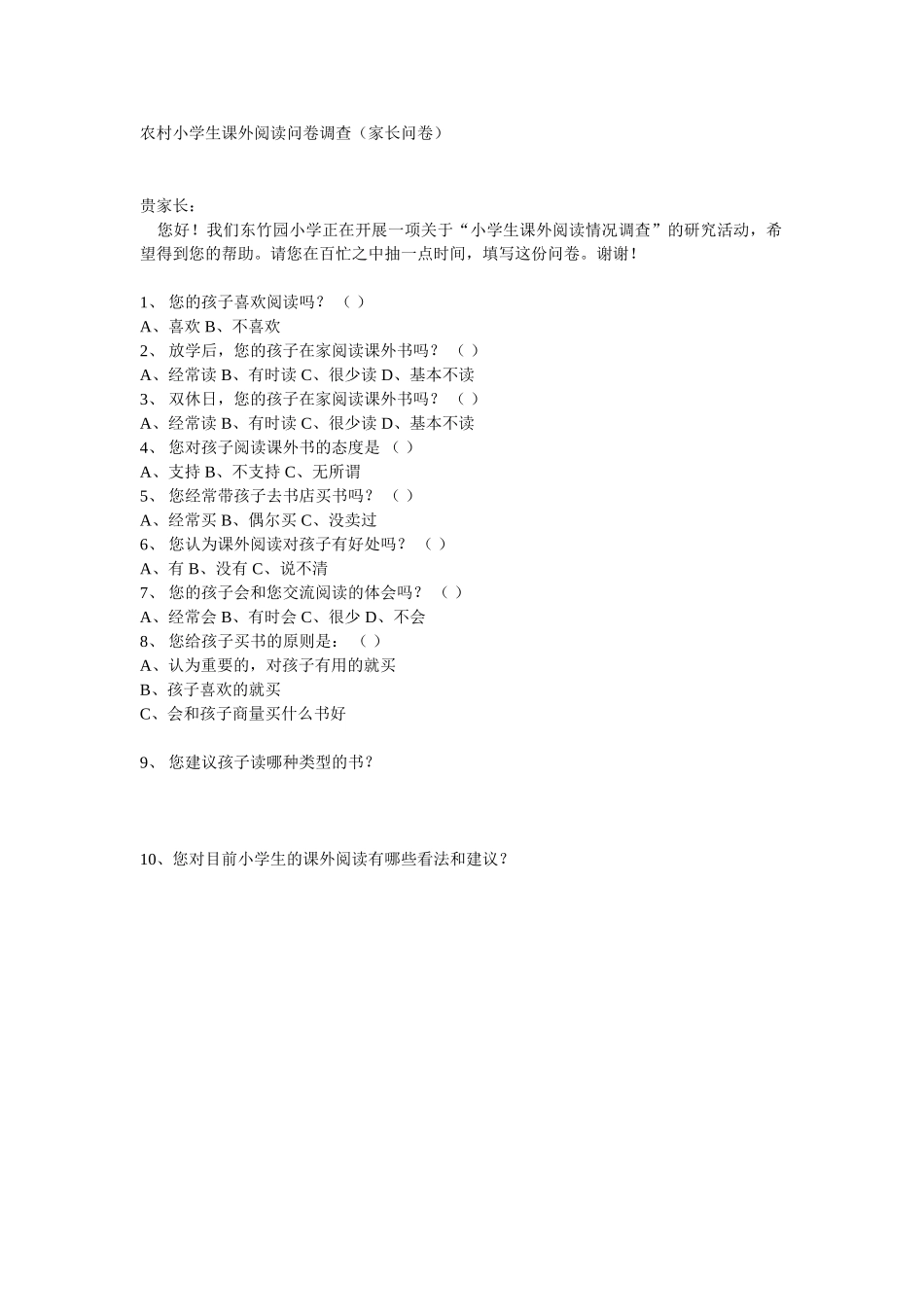 农村小学生课外阅读问卷调查（家长问卷）

贵家长：
您好！我们东竹园小学正在开展一项关于“小学生课外阅读情况调查”的研究活动，希望得到您的帮助。请您在百忙之中抽一点时间，填写这份问卷。谢谢！

1、 您的孩子喜欢阅读吗？ （ ）
A、喜欢 B、不喜欢
2、 放学后，您的孩子在家阅读课外书吗？ （ ）
A、经常读 B、有时读 C、很少读 D、基本不读
3、 双休日，您的孩子在家阅读课外书吗？ （ ）
A、经常读 B、有时读 C、很少读 D、基本不读
4、 您对孩子阅读课外书的态度是 （ ）
A、支持 B、不支持 C、无所谓
5、 您经常带孩子去书店买书吗？ （ ）
A、经常买 B、偶尔买 C、没卖过
6、 您认为课外阅读对孩子有好处吗？ （ ）
A、有 B、没有 C、说不清
7、 您的孩子会和您交流阅读的体会吗？ （ ）
A、经常会 B、有时会 C、很少 D、不会
8、 您给孩子买书的原则是： （ ）
A、认为重要的，对孩子有用的就买
B、孩子喜欢的就买
C、会和孩子商量买什么书好

9、 您建议孩子读哪种类型的书？

10、您对目前小学生的课外阅读有哪些看法和建议？